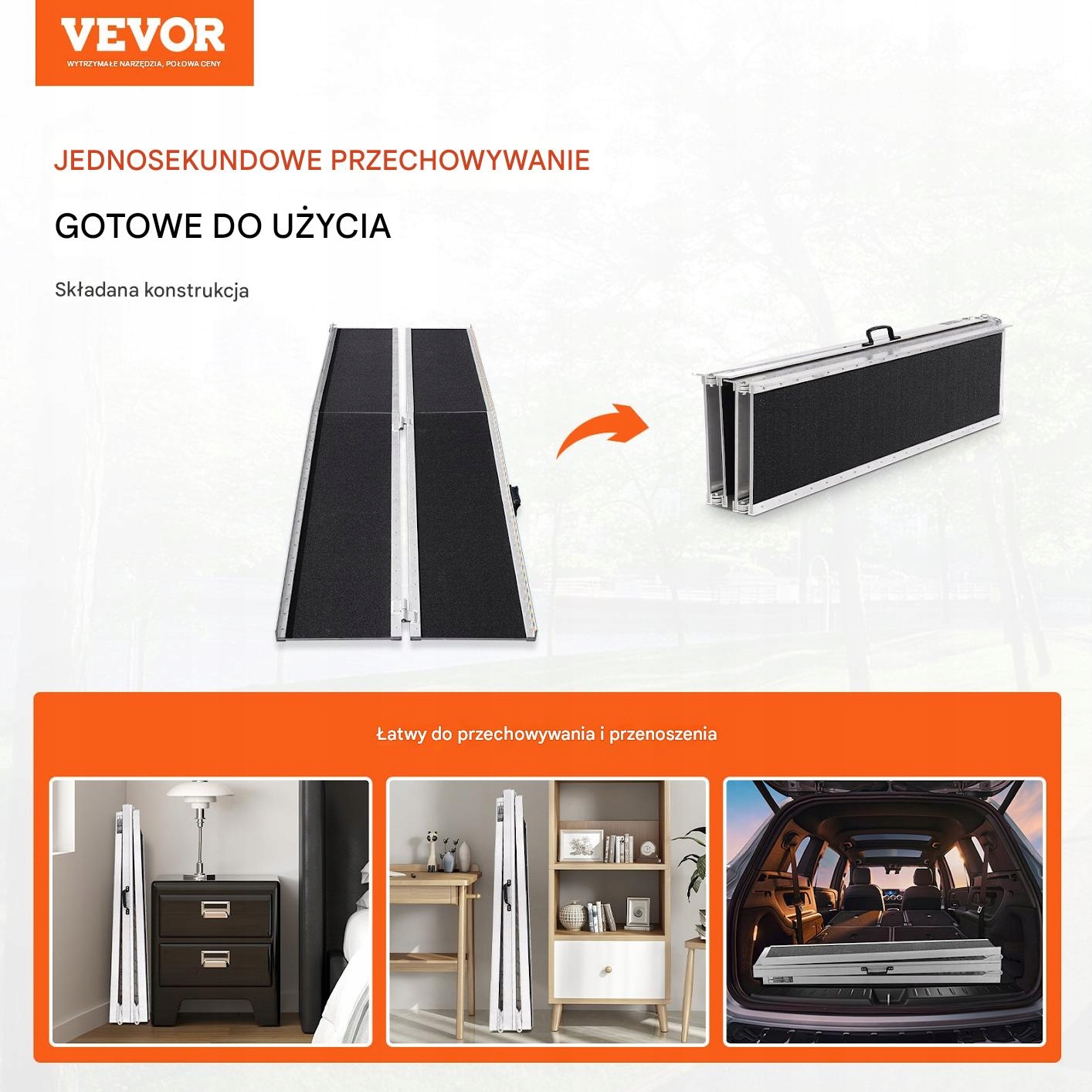 VEVOR
WYTRZYMAŁE NARZĘDZIA, POŁOWA CENY

JEDNOSEKUNDOWE PRZECHOWYWANIE

GOTOWE DO UŻYCIA

Składana konstrukcja

Łatwy do przechowywania i przenoszenia